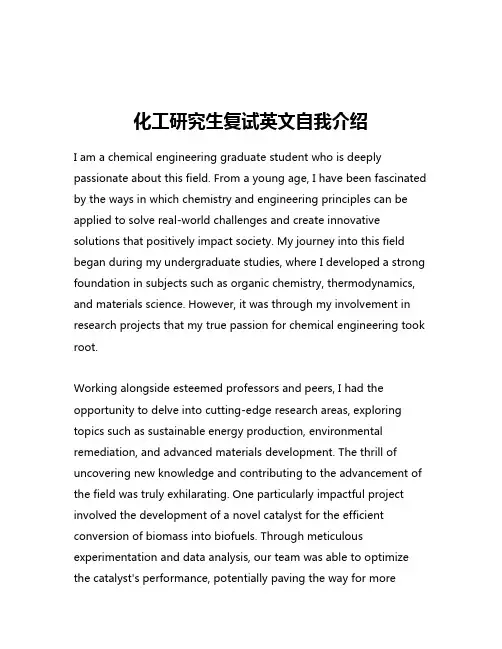 化工研究生复试英文自我介绍

I am a chemical engineering graduate student who is deeply passionate about this field. From a young age, I have been fascinated by the ways in which chemistry and engineering principles can be applied to solve real-world challenges and create innovative solutions that positively impact society. My journey into this field began during my undergraduate studies, where I developed a strong foundation in subjects such as organic chemistry, thermodynamics, and materials science. However, it was through my involvement in research projects that my true passion for chemical engineering took root.

Working alongside esteemed professors and peers, I had the opportunity to delve into cutting-edge research areas, exploring topics such as sustainable energy production, environmental remediation, and advanced materials development. The thrill of uncovering new knowledge and contributing to the advancement of the field was truly exhilarating. One particularly impactful project involved the development of a novel catalyst for the efficient conversion of biomass into biofuels. Through meticulous experimentation and data analysis, our team was able to optimize the catalyst's performance, potentially paving the way for more